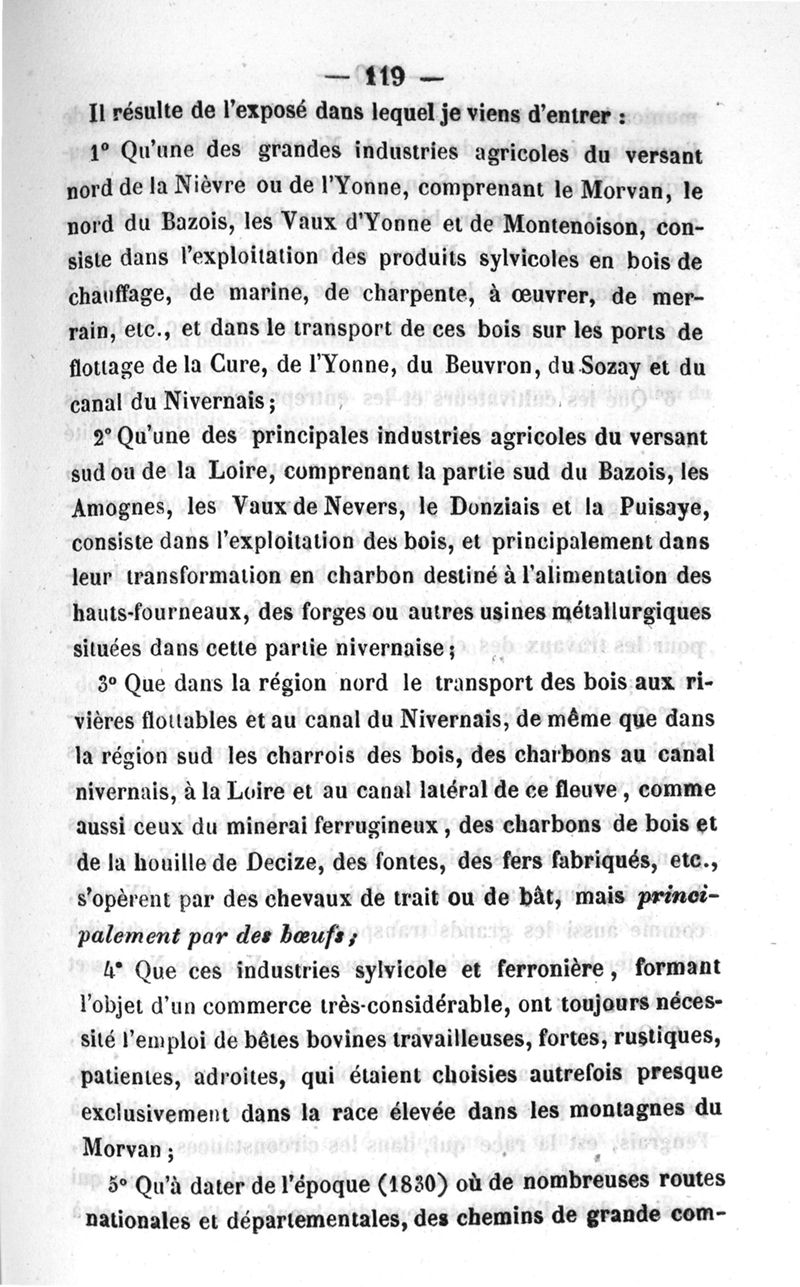 — 119 —

Il résulte de l'exposé dans lequel je viens d'entrer :

1° Qu'une des grandes industries agricoles du versant nord de la Nièvre ou de l'Yonne, comprenant le Morvan, le nord du Bazois, les Vaux d'Yonne et de Montenoison, consiste dans l'exploitation des produits sylvicoles en bois de chauffage, de marine, de charpente, à œuvrer, de merrain, etc., et dans le transport de ces bois sur les ports de flottage de la Cure, de l'Yonne, du Beuvron, du Sozay et du canal du Nivernais ;

2° Qu'une des principales industries agricoles du versant sud ou de la Loire, comprenant la partie sud du Bazois, les Amognes, les Vaux de Nevers, le Donziais et la Puisaye, consiste dans l'exploitation des bois, et principalement dans leur transformation en charbon destiné à l'alimentation des hauts-fourneaux, des forges ou autres usines métallurgiques situées dans cette partie nivernaise ;

3° Que dans la région nord le transport des bois aux rivières flottables et au canal du Nivernais, de même que dans la région sud les charrois des bois, des charbons au canal nivernais, à la Loire et au canal latéral de ce fleuve, comme aussi ceux du minerai ferrugineux, des charbons de bois et de la houille de Decize, des fontes, des fers fabriqués, etc., s'opèrent par des chevaux de trait ou de bât, mais principalement par des bœufs ;

4° Que ces industries sylvicole et ferronière, formant l'objet d'un commerce très-considérable, ont toujours nécessité l'emploi de bêtes bovines travailleuses, fortes, rustiques, patientes, adroites, qui étaient choisies autrefois presque exclusivement dans la race élevée dans les montagnes du Morvan ;

5° Qu'à dater de l'époque (1830) où de nombreuses routes nationales et départementales, des chemins de grande com-